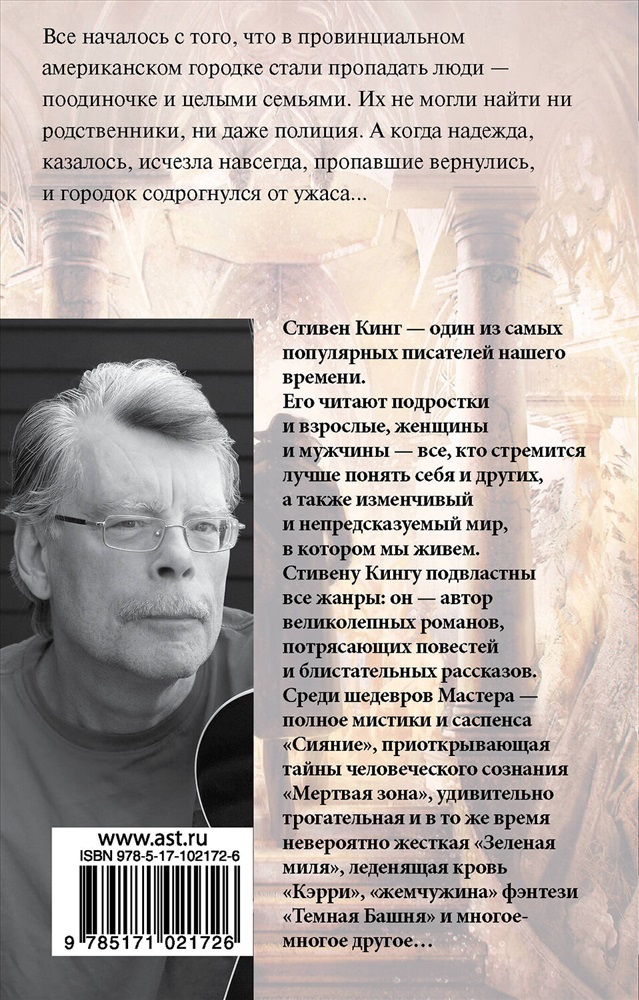 Все началось с того, что в провинциальном американском городке стали пропадать люди — поодиночке и целыми семьями. Их не могли найти ни родственники, ни даже полиция. А когда надежда, казалось, исчезла навсегда, пропавшие вернулись, и городок содрогнулся от ужаса...

Стивен Кинг — один из самых популярных писателей нашего времени. Его читают подростки и взрослые, женщины и мужчины — все, кто стремится лучше понять себя и других, а также изменчивый и непредсказуемый мир, в котором мы живем. Стивену Кингу подвластны все жанры: он — автор великолепных романов, потрясающих повестей и блистательных рассказов. Среди шедевров Мастера — полное мистики и саспенса «Сияние», приоткрывающая тайны человеческого сознания «Мертвая зона», удивительно трогательная и в то же время невероятно жесткая «Зеленая миля», леденящая кровь «Кэрри», «жемчужина» фэнтези «Темная Башня» и многое-многое другое…

www.ast.ru
ISBN 978-5-17-102172-6
9 785171 021726